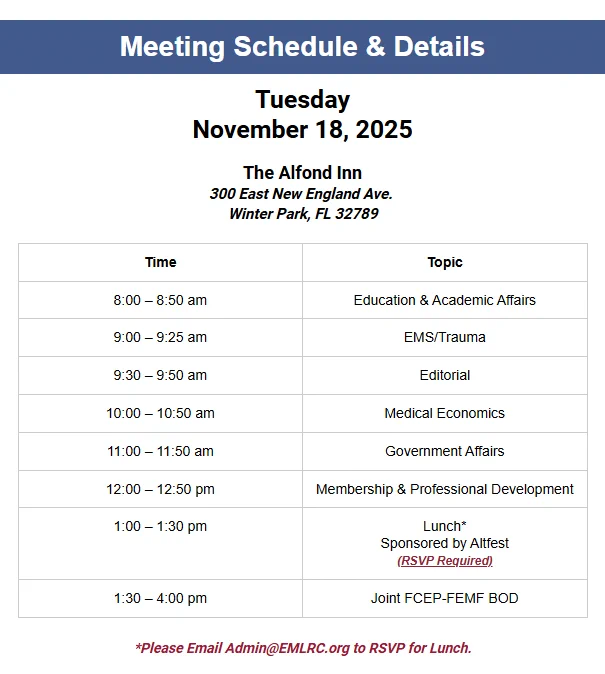 Meeting Schedule & Details

Tuesday
November 18, 2025

The Alfond Inn
300 East New England Ave.
Winter Park, FL 32789

| Time | Topic |
|---|---|
| 8:00 – 8:50 am | Education & Academic Affairs |
| 9:00 – 9:25 am | EMS/Trauma |
| 9:30 – 9:50 am | Editorial |
| 10:00 – 10:50 am | Medical Economics |
| 11:00 – 11:50 am | Government Affairs |
| 12:00 – 12:50 pm | Membership & Professional Development |
| 1:00 – 1:30 pm | Lunch* Sponsored by Altfest (RSVP Required) |
| 1:30 – 4:00 pm | Joint FCEP-FEMF BOD |

*Please Email Admin@EMLRC.org to RSVP for Lunch.